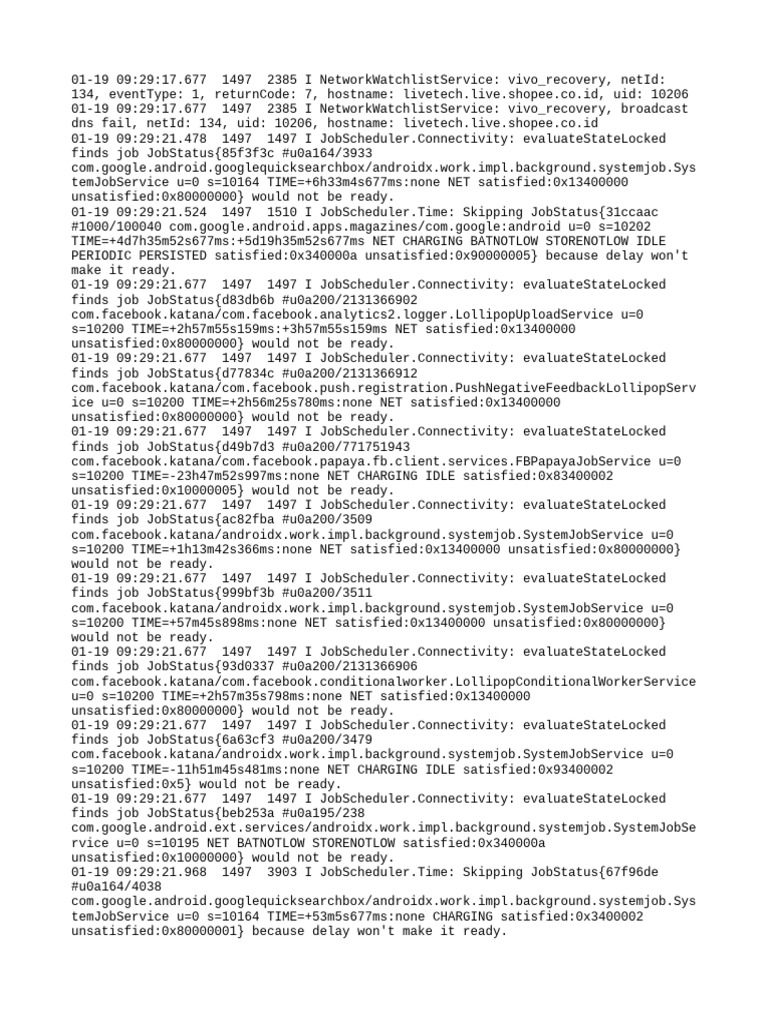 01-19 09:29:17.677  1497  2385 I NetworkWatchlistService: vivo_recovery, netId: 134, eventType: 1, returnCode: 7, hostname: livetech.live.shopee.co.id, uid: 10206
01-19 09:29:17.677  1497  2385 I NetworkWatchlistService: vivo_recovery, broadcast dns fail, netId: 134, uid: 10206, hostname: livetech.live.shopee.co.id
01-19 09:29:21.478  1497  1497 I JobScheduler.Connectivity: evaluateStateLocked finds job JobStatus{85f3f3c #u0a164/3933 com.google.android.googlequicksearchbox/androidx.work.impl.background.systemjob.SystemJobService u=0 s=10164 TIME=+6h33m4s677ms:none NET satisfied:0x13400000 unsatisfied:0x80000000} would not be ready.
01-19 09:29:21.524  1497  1510 I JobScheduler.Time: Skipping JobStatus{31ccaac #1000/100040 com.google.android.apps.magazines/com.google:android u=0 s=10202 TIME=+4d7h35m52s677ms:+5d19h35m52s677ms NET CHARGING BATNOTLOW STORENOTLOW IDLE PERIODIC PERSISTED satisfied:0x340000a unsatisfied:0x90000005} because delay won't make it ready.
01-19 09:29:21.677  1497  1497 I JobScheduler.Connectivity: evaluateStateLocked finds job JobStatus{d83db6b #u0a200/2131366902 com.facebook.katana/com.facebook.analytics2.logger.LollipopUploadService u=0 s=10200 TIME=+2h57m55s159ms:+3h57m55s159ms NET satisfied:0x13400000 unsatisfied:0x80000000} would not be ready.
01-19 09:29:21.677  1497  1497 I JobScheduler.Connectivity: evaluateStateLocked finds job JobStatus{d77834c #u0a200/2131366912 com.facebook.katana/com.facebook.push.registration.PushNegativeFeedbackLollipopService u=0 s=10200 TIME=+2h56m25s780ms:none NET satisfied:0x13400000 unsatisfied:0x80000000} would not be ready.
01-19 09:29:21.677  1497  1497 I JobScheduler.Connectivity: evaluateStateLocked finds job JobStatus{d49b7d3 #u0a200/771751943 com.facebook.katana/com.facebook.papaya.fb.client.services.FBPapayaJobService u=0 s=10200 TIME=-23h47m52s997ms:none NET CHARGING IDLE satisfied:0x83400002 unsatisfied:0x10000005} would not be ready.
01-19 09:29:21.677  1497  1497 I JobScheduler.Connectivity: evaluateStateLocked finds job JobStatus{ac82fba #u0a200/3509 com.facebook.katana/androidx.work.impl.background.systemjob.SystemJobService u=0 s=10200 TIME=+1h13m42s366ms:none NET satisfied:0x13400000 unsatisfied:0x80000000} would not be ready.
01-19 09:29:21.677  1497  1497 I JobScheduler.Connectivity: evaluateStateLocked finds job JobStatus{999bf3b #u0a200/3511 com.facebook.katana/androidx.work.impl.background.systemjob.SystemJobService u=0 s=10200 TIME=+57m45s898ms:none NET satisfied:0x13400000 unsatisfied:0x80000000} would not be ready.
01-19 09:29:21.677  1497  1497 I JobScheduler.Connectivity: evaluateStateLocked finds job JobStatus{93d0337 #u0a200/2131366906 com.facebook.katana/com.facebook.conditionalworker.LollipopConditionalWorkerService u=0 s=10200 TIME=+2h57m35s798ms:none NET satisfied:0x13400000 unsatisfied:0x80000000} would not be ready.
01-19 09:29:21.677  1497  1497 I JobScheduler.Connectivity: evaluateStateLocked finds job JobStatus{6a63cf3 #u0a200/3479 com.facebook.katana/androidx.work.impl.background.systemjob.SystemJobService u=0 s=10200 TIME=-11h51m45s481ms:none NET CHARGING IDLE satisfied:0x93400002 unsatisfied:0x5} would not be ready.
01-19 09:29:21.677  1497  1497 I JobScheduler.Connectivity: evaluateStateLocked finds job JobStatus{beb253a #u0a195/238 com.google.android.ext.services/androidx.work.impl.background.systemjob.SystemJobService u=0 s=10195 NET BATNOTLOW STORENOTLOW satisfied:0x340000a unsatisfied:0x10000000} would not be ready.
01-19 09:29:21.968  1497  3903 I JobScheduler.Time: Skipping JobStatus{67f96de #u0a164/4038 com.google.android.googlequicksearchbox/androidx.work.impl.background.systemjob.SystemJobService u=0 s=10164 TIME=+53m5s677ms:none CHARGING satisfied:0x3400002 unsatisfied:0x80000001} because delay won't make it ready.